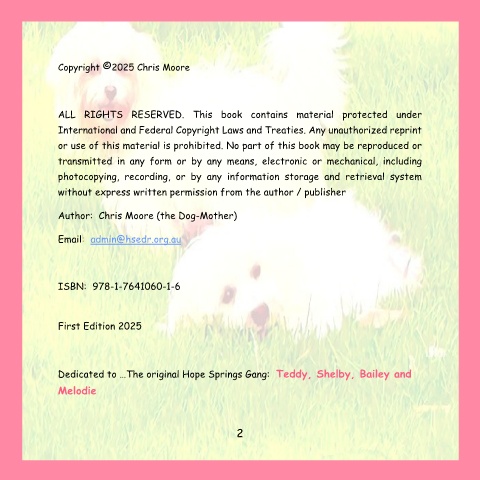 Copyright ©2025 Chris Moore

ALL RIGHTS RESERVED. This book contains material protected under International and Federal Copyright Laws and Treaties. Any unauthorized reprint or use of this material is prohibited. No part of this book may be reproduced or transmitted in any form or by any means, electronic or mechanical, including photocopying, recording, or by any information storage and retrieval system without express written permission from the author / publisher

Author: Chris Moore (the Dog-Mother)

Email: admin@hsedr.org.au

ISBN: 978-1-7641060-1-6

First Edition 2025

Dedicated to ...The original Hope Springs Gang: Teddy, Shelby, Bailey and Melodie

2